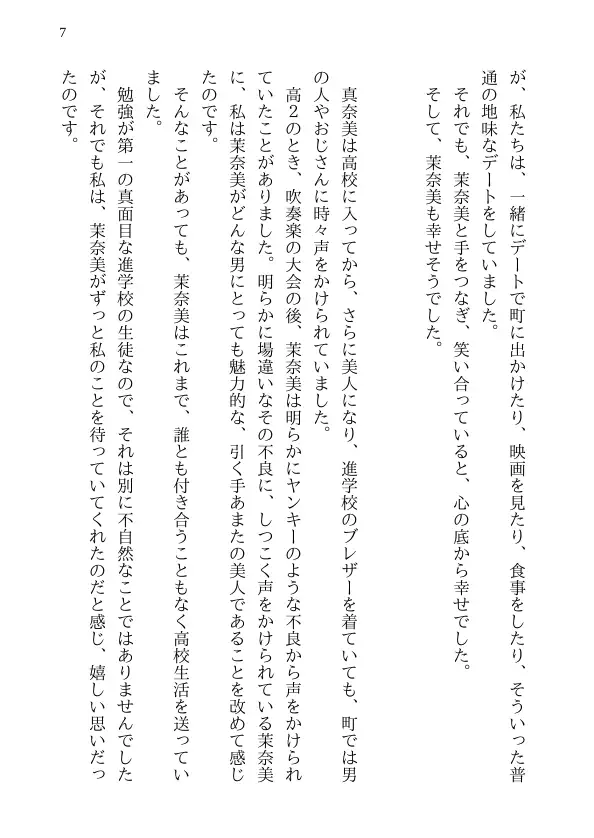 7

が、私たちは、一緒にデートで町に出かけたり、映画を見たり、食事をしたり、そういった普通の地味なデートをしていました。

それでも、茉奈美と手をつなぎ、笑い合っていると、心の底から幸せでした。

そして、茉奈美も幸せそうでした。

真奈美は高校に入ってから、さらに美人になり、進学校のブレザーを着ていても、町では男の人やおじさんに時々声をかけられていました。

高2のとき、吹奏楽の大会の後、茉奈美は明らかにヤンキーのような不良から声をかけられていたことがありました。明らかに場違いなその不良に、しつこく声をかけられている茉奈美に、私は茉奈美がどんな男にとっても魅力的な、引く手あまたの美人であることを改めて感じたのです。

そんなことがあっても、茉奈美はこれまで、誰とも付き合うこともなく高校生活を送っていました。

勉強が第一の真面目な進学校の生徒なので、それは別に不自然なことではありませんでしたが、それでも私は、茉奈美がずっと私のことを待っていてくれたのだと感じ、嬉しい思いだったのです。